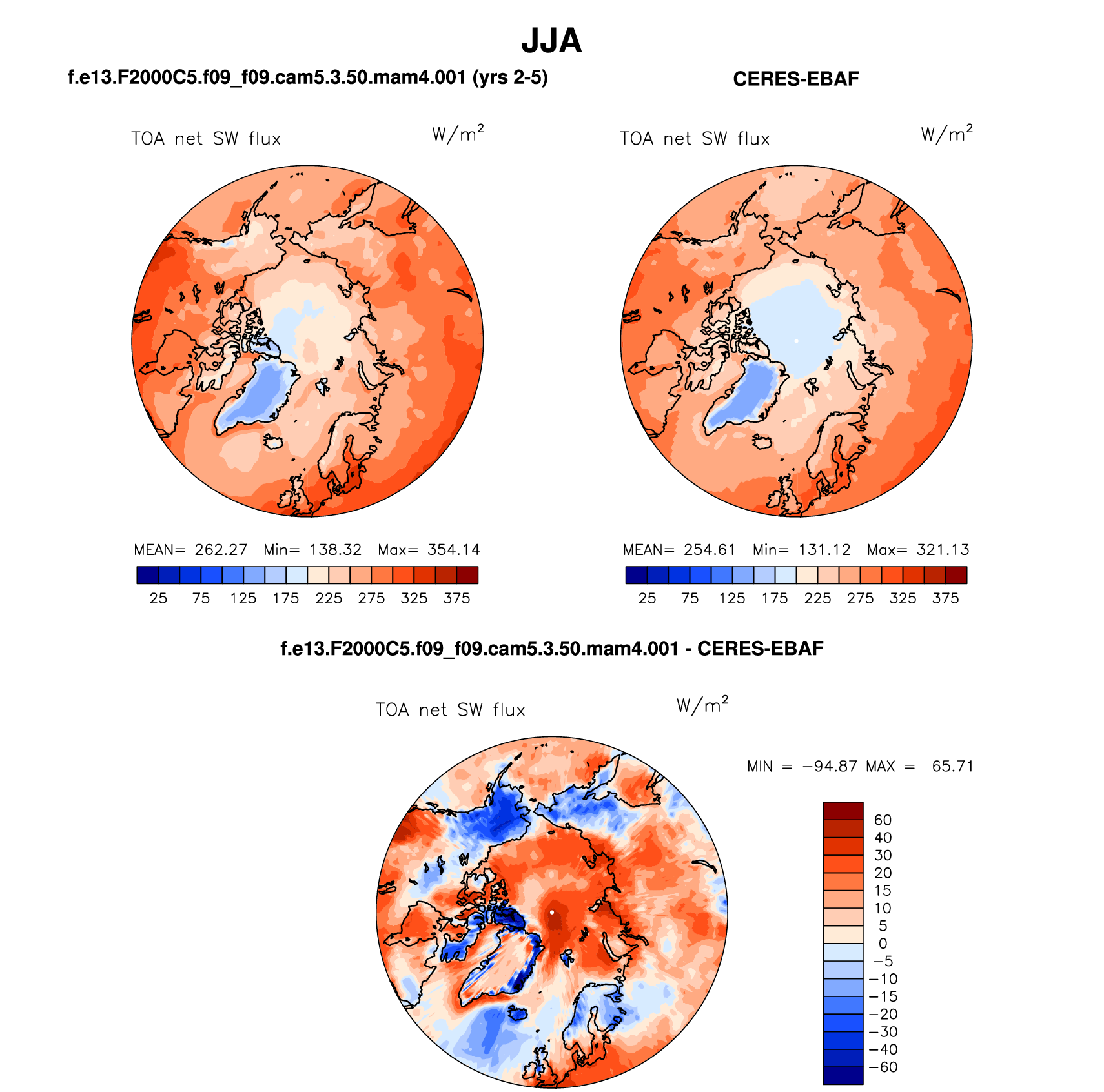 JJA

f.e13.F2000C5.f09_f09.cam5.3.50.mam4.001 (yrs 2-5)

TOA net SW flux $W/m^2$

MEAN= 262.27 Min= 138.32 Max= 354.14

25 75 125 175 225 275 325 375

CERES-EBAF

TOA net SW flux $W/m^2$

MEAN= 254.61 Min= 131.12 Max= 321.13

25 75 125 175 225 275 325 375

f.e13.F2000C5.f09_f09.cam5.3.50.mam4.001 - CERES-EBAF

TOA net SW flux $W/m^2$

MIN = −94.87 MAX = 65.71

60
40
30
20
15
10
5
0
−5
−10
−15
−20
−30
−40
−60